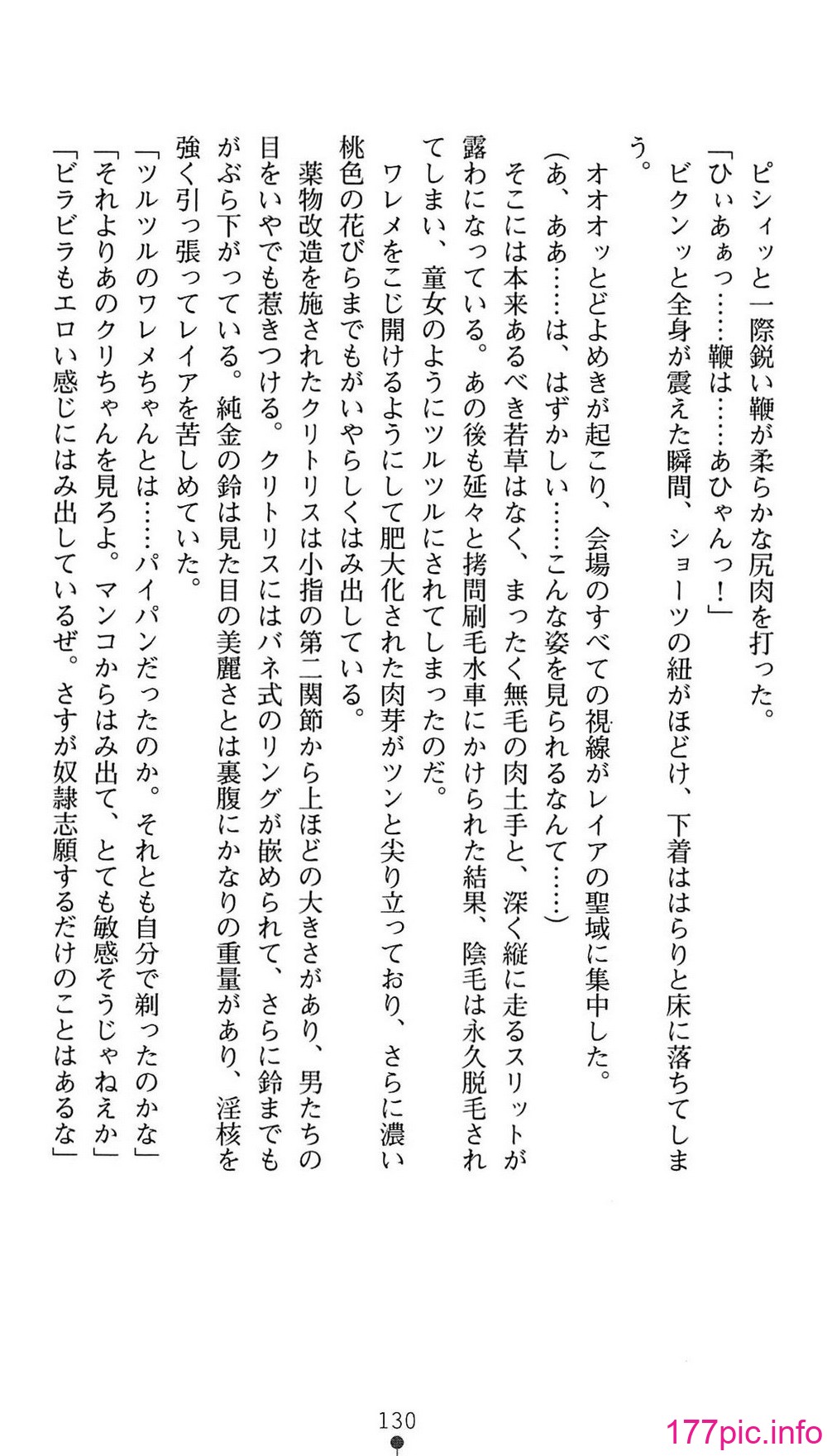 ピシィッと一際鋭い鞭が柔らかな尻肉を打った。
「ひぃあぁっ……鞭は……あひゃんっ！」
ビクンッと全身が震えた瞬間、ショーツの紐がほどけ、下着ははらりと床に落ちてしまう。
オオオッとどよめきが起こり、会場のすべての視線がレイアの聖域に集中した。
（あ、ああ……は、はずかしい……こんな姿を見られるなんて……）
そこには本来あるべき若草はなく、まったく無毛の肉土手と、深く縦に走るスリットが露わになっている。あの後も延々と拷問刷毛水車にかけられた結果、陰毛は永久脱毛されてしまい、童女のようにツルツルにされてしまったのだ。
ワレメをこじ開けるようにして肥大化された肉芽がツンと尖り立っており、さらに濃い桃色の花びらまでもがいやらしくはみ出している。
薬物改造を施されたクリトリスは小指の第二関節から上ほどの大きさがあり、男たちの目をいやでも惹きつける。クリトリスにはバネ式のリングが嵌められて、さらに鈴までもがぶら下がっている。純金の鈴は見た目の美麗さとは裏腹にかなりの重量があり、淫核を強く引っ張ってレイアを苦しめていた。
「ツルツルのワレメちゃんとは……パイパンだったのか。それとも自分で剃ったのかな」
「それよりあのクリちゃんを見ろよ。マンコからはみ出て、とても敏感そうじゃねえか」
「ビラビラもエロい感じにはみ出しているぜ。さすが奴隷志願するだけのことはあるな」

130

177pic.info